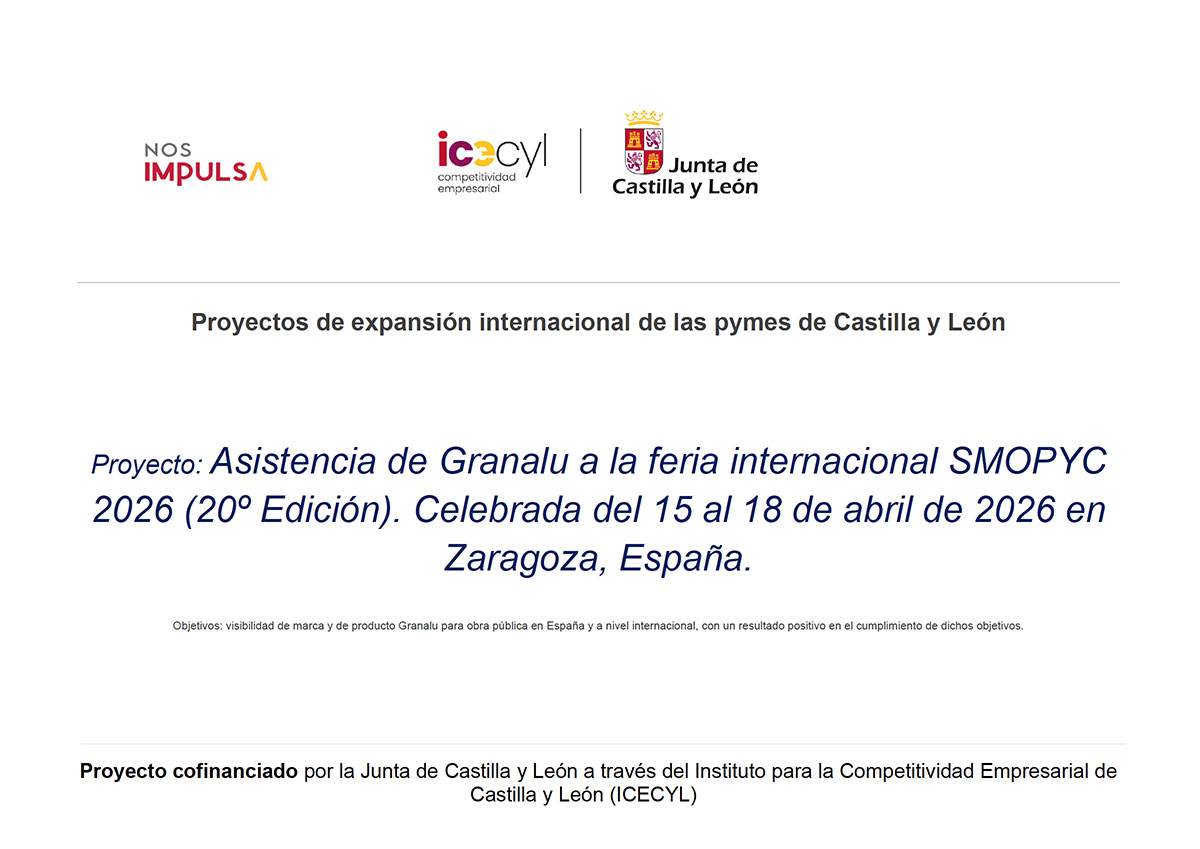 NOS
IMPULSA

icecyl
competitividad
empresarial

Junta de
Castilla y León

Proyectos de expansión internacional de las pymes de Castilla y León

Proyecto: Asistencia de Granalu a la feria internacional SMOPYC 2026 (20º Edición). Celebrada del 15 al 18 de abril de 2026 en Zaragoza, España.

Objetivos: visibilidad de marca y de producto Granalu para obra pública en España y a nivel internacional, con un resultado positivo en el cumplimiento de dichos objetivos.

Proyecto cofinanciado por la Junta de Castilla y León a través del Instituto para la Competitividad Empresarial de Castilla y León (ICECYL)